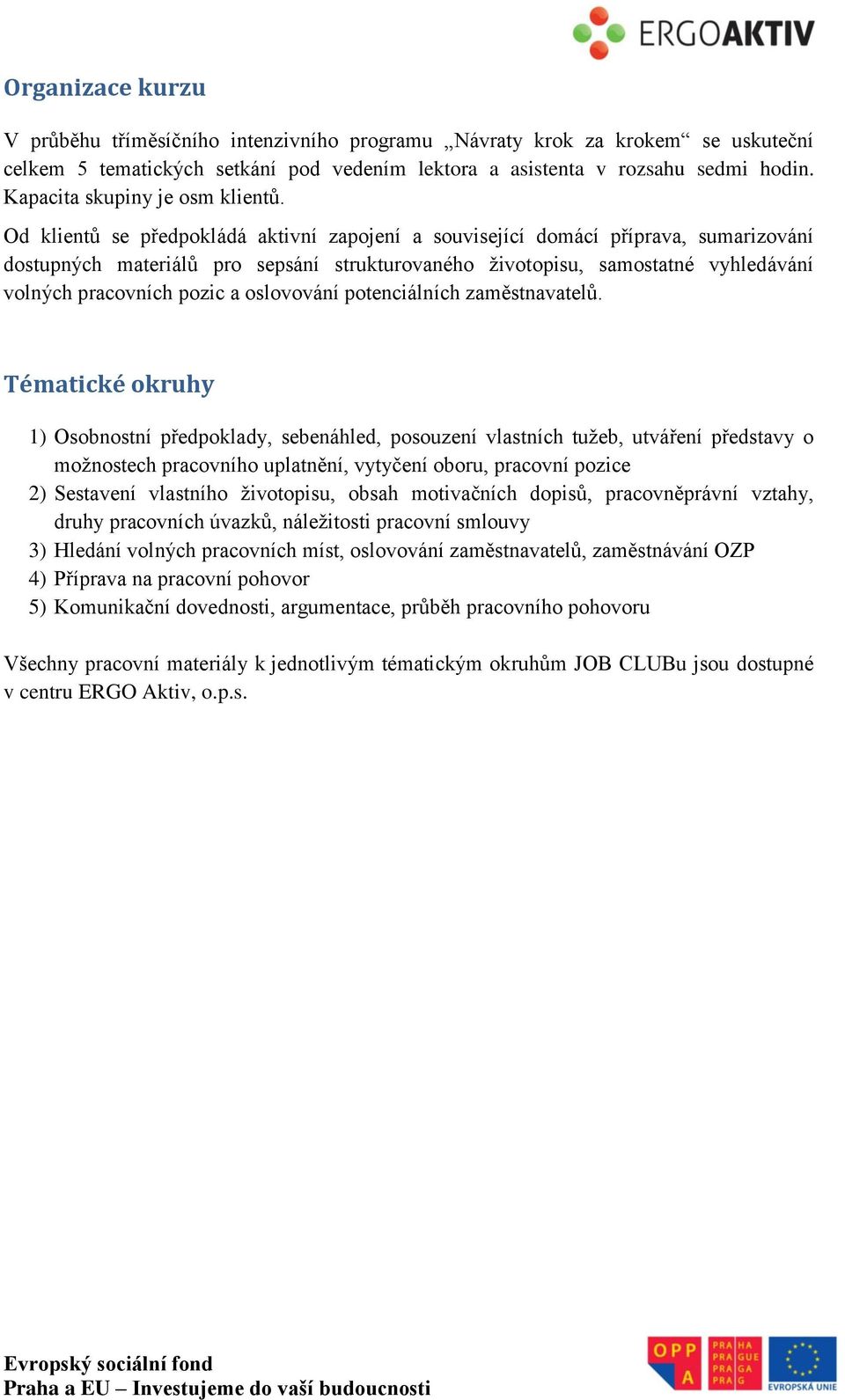 ERGOAKTIV

Organizace kurzu

V průběhu tříměsíčního intenzivního programu „Návraty krok za krokem“ se uskuteční celkem 5 tematických setkání pod vedením lektora a asistenta v rozsahu sedmi hodin. Kapacita skupiny je osm klientů.

Od klientů se předpokládá aktivní zapojení a související domácí příprava, sumarizování dostupných materiálů pro sepsání strukturovaného životopisu, samostatné vyhledávání volných pracovních pozic a oslovování potenciálních zaměstnavatelů.

Tématické okruhy

1) Osobnostní předpoklady, sebenáhled, posouzení vlastních tužeb, utváření představy o možnostech pracovního uplatnění, vytyčení oboru, pracovní pozice
2) Sestavení vlastního životopisu, obsah motivačních dopisů, pracovněprávní vztahy, druhy pracovních úvazků, náležitosti pracovní smlouvy
3) Hledání volných pracovních míst, oslovování zaměstnavatelů, zaměstnávání OZP
4) Příprava na pracovní pohovor
5) Komunikační dovednosti, argumentace, průběh pracovního pohovoru

Všechny pracovní materiály k jednotlivým tématickým okruhům JOB CLUBu jsou dostupné v centru ERGO Aktiv, o.p.s.

Evropský sociální fond
Praha a EU – Investujeme do vaší budoucnosti

OPP A

PRA HA PRA GUE PRA GA PRA G

EVROPSKÁ UNIE